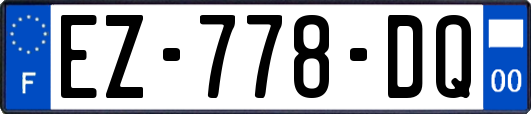 F
EZ-778-DQ
00